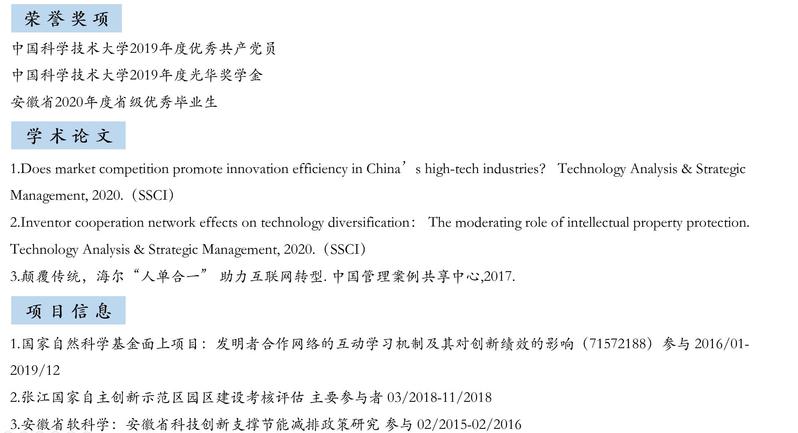 荣誉奖项

中国科学技术大学2019年度优秀共产党员

中国科学技术大学2019年度光华奖学金

安徽省2020年度省级优秀毕业生

学术论文

1.Does market competition promote innovation efficiency in China’s high-tech industries? Technology Analysis & Strategic Management, 2020.（SSCI）

2.Inventor cooperation network effects on technology diversification: The moderating role of intellectual property protection. Technology Analysis & Strategic Management, 2020.（SSCI）

3.颠覆传统，海尔“人单合一” 助力互联网转型. 中国管理案例共享中心,2017.

项目信息

1.国家自然科学基金面上项目：发明者合作网络的互动学习机制及其对创新绩效的影响（71572188）参与 2016/01-2019/12

2.张江国家自主创新示范区园区建设考核评估 主要参与者 03/2018-11/2018

3.安徽省软科学：安徽省科技创新支撑节能减排政策研究 参与 02/2015-02/2016